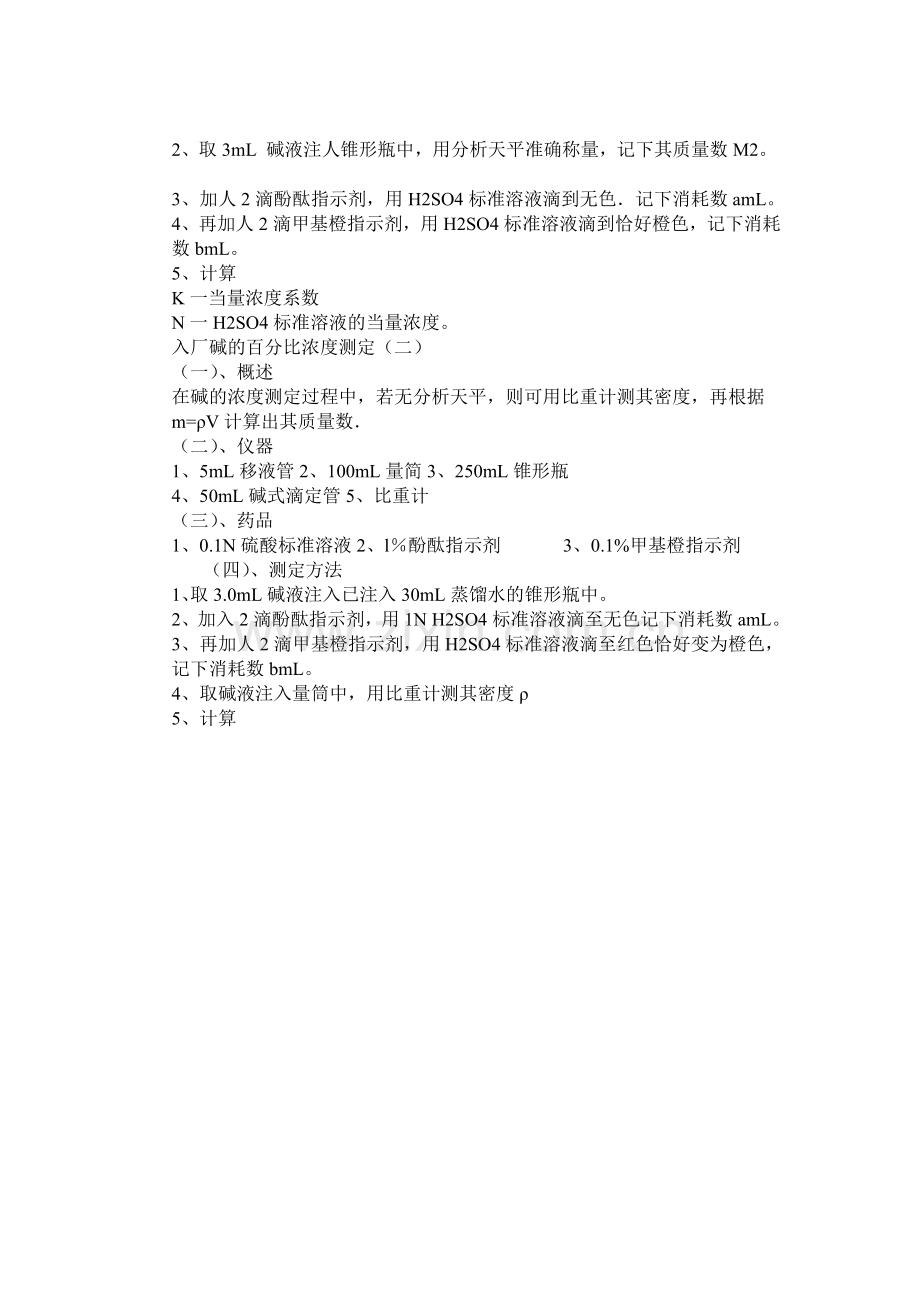 2、取 3mL 碱液注人锥形瓶中，用分析天平准确称量，记下其质量数 M2。

3、加人 2 滴酚酞指示剂，用 H2SO4 标准溶液滴到无色．记下消耗数 amL。
4、再加人 2 滴甲基橙指示剂，用 H2SO4 标准溶液滴到恰好橙色，记下消耗数 bmL。
5、计算
K 一当量浓度系数
N 一 H2SO4 标准溶液的当量浓度。
入厂碱的百分比浓度测定（二）
（一）、概述
在碱的浓度测定过程中，若无分析天平，则可用比重计测其密度，再根据 m=ρV 计算出其质量数．
（二）、仪器
1、5mL 移液管 2、100mL 量筒 3、250mL 锥形瓶
4、50mL 碱式滴定管 5、比重计
（三）、药品
1、0.1N 硫酸标准溶液 2、1%酚酞指示剂 3、0.1%甲基橙指示剂
（四）、测定方法
1､取 3.0mL 碱液注入已注入 30mL 蒸馏水的锥形瓶中。
2、加入 2 滴酚酞指示剂，用 1N H2SO4 标准溶液滴至无色记下消耗数 amL。
3、再加人 2 滴甲基橙指示剂，用 H2SO4 标准溶液滴至红色恰好变为橙色，记下消耗数 bmL。
4、取碱液注入量筒中，用比重计测其密度 ρ
5、计算